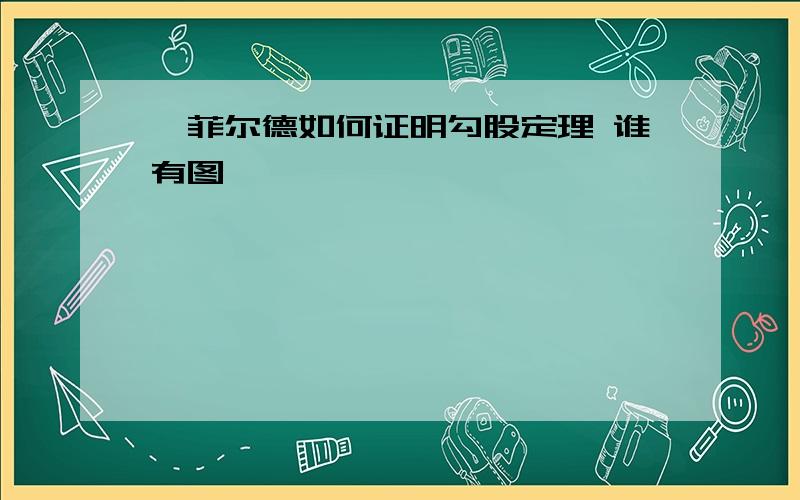 菲尔德如何证明勾股定理 谁有图